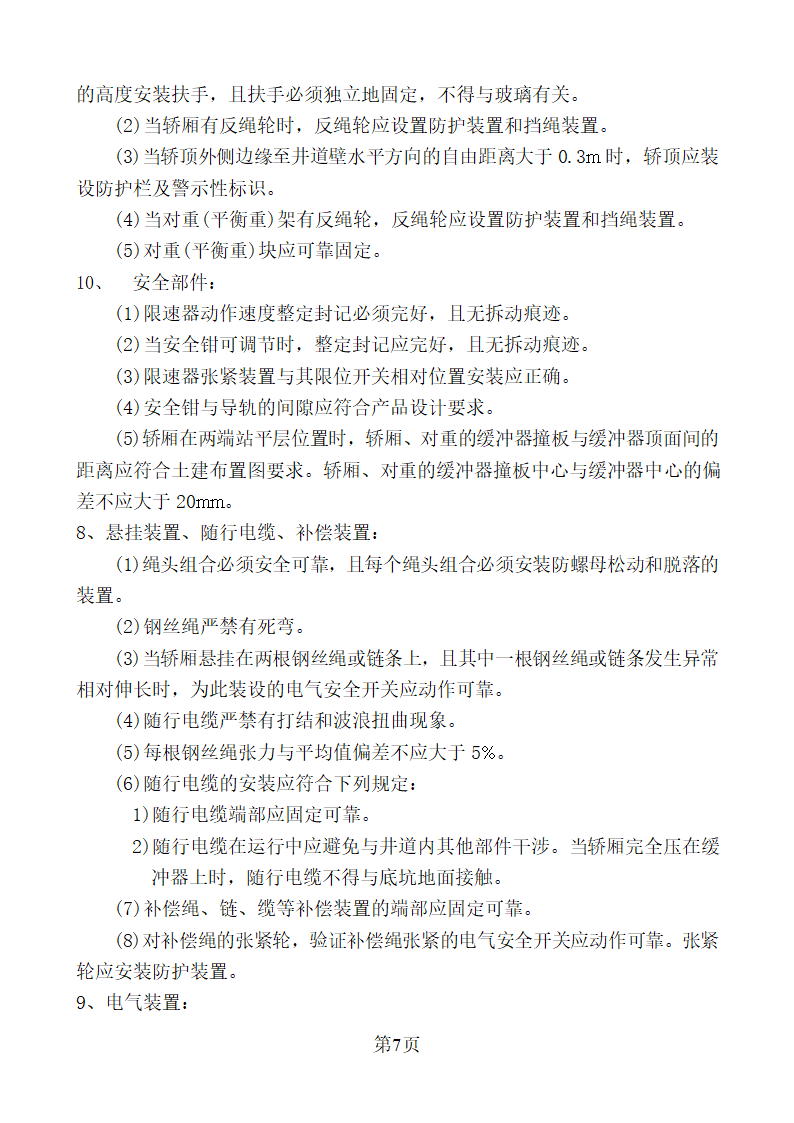 的高度安装扶手，且扶手必须独立地固定，不得与玻璃有关。

(2)当轿厢有反绳轮时，反绳轮应设置防护装置和挡绳装置。

(3)当轿顶外侧边缘至井道壁水平方向的自由距离大于 0.3m 时，轿顶应装设防护栏及警示性标识。

(4)当对重(平衡重)架有反绳轮，反绳轮应设置防护装置和挡绳装置。

(5)对重(平衡重)块应可靠固定。

10、 安全部件：

(1)限速器动作速度整定封记必须完好，且无拆动痕迹。

(2)当安全钳可调节时，整定封记应完好，且无拆动痕迹。

(3)限速器张紧装置与其限位开关相对位置安装应正确。

(4)安全钳与导轨的间隙应符合产品设计要求。

(5)轿厢在两端站平层位置时，轿厢、对重的缓冲器撞板与缓冲器顶面间的距离应符合土建布置图要求。轿厢、对重的缓冲器撞板中心与缓冲器中心的偏差不应大于 20mm。

8、悬挂装置、随行电缆、补偿装置：

(1)绳头组合必须安全可靠，且每个绳头组合必须安装防螺母松动和脱落的装置。

(2)钢丝绳严禁有死弯。

(3)当轿厢悬挂在两根钢丝绳或链条上，且其中一根钢丝绳或链条发生异常相对伸长时，为此装设的电气安全开关应动作可靠。

(4)随行电缆严禁有打结和波浪扭曲现象。

(5)每根钢丝绳张力与平均值偏差不应大于 5%。

(6)随行电缆的安装应符合下列规定：

1)随行电缆端部应固定可靠。

2)随行电缆在运行中应避免与井道内其他部件干涉。当轿厢完全压在缓冲器上时，随行电缆不得与底坑地面接触。

(7)补偿绳、链、缆等补偿装置的端部应固定可靠。

(8)对补偿绳的张紧轮，验证补偿绳张紧的电气安全开关应动作可靠。张紧轮应安装防护装置。

9、电气装置：

第7页